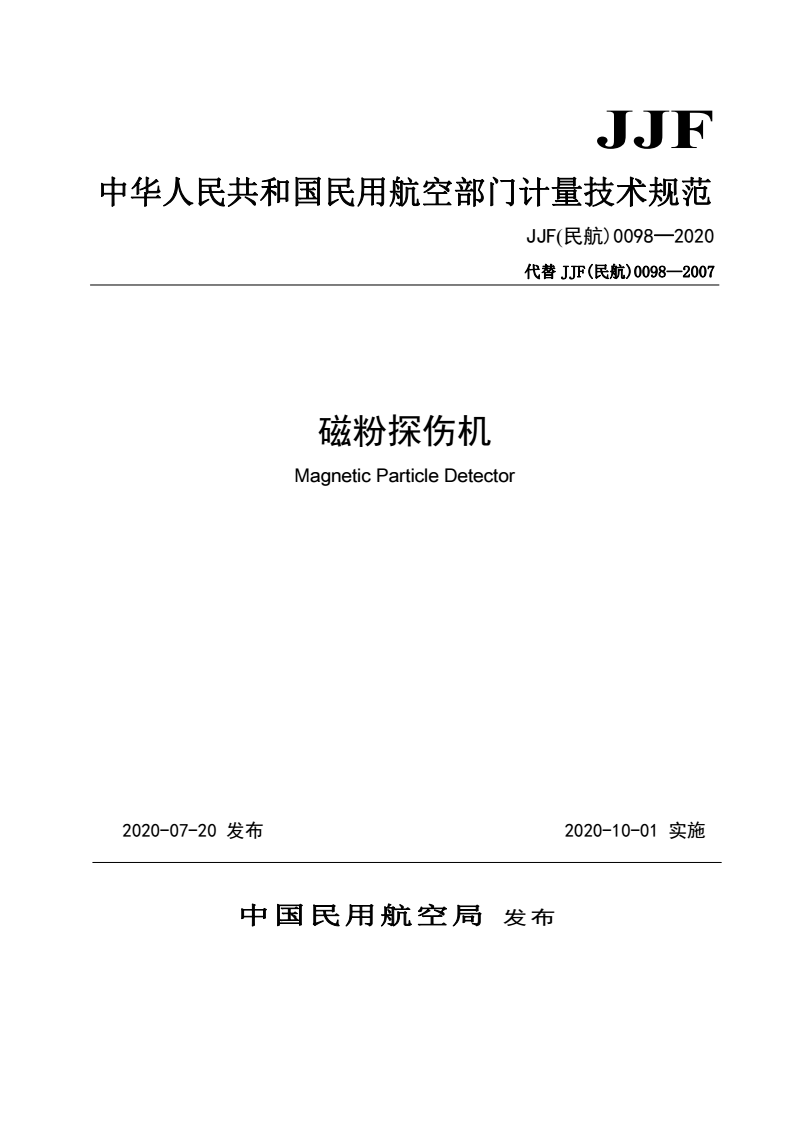 JJF

中华人民共和国民用航空部门计量技术规范

JJF(民航)0098—2020

代替 JJF(民航)0098—2007

磁粉探伤机

Magnetic Particle Detector

2020-07-20 发布

2020-10-01 实施

中国民用航空局 发布